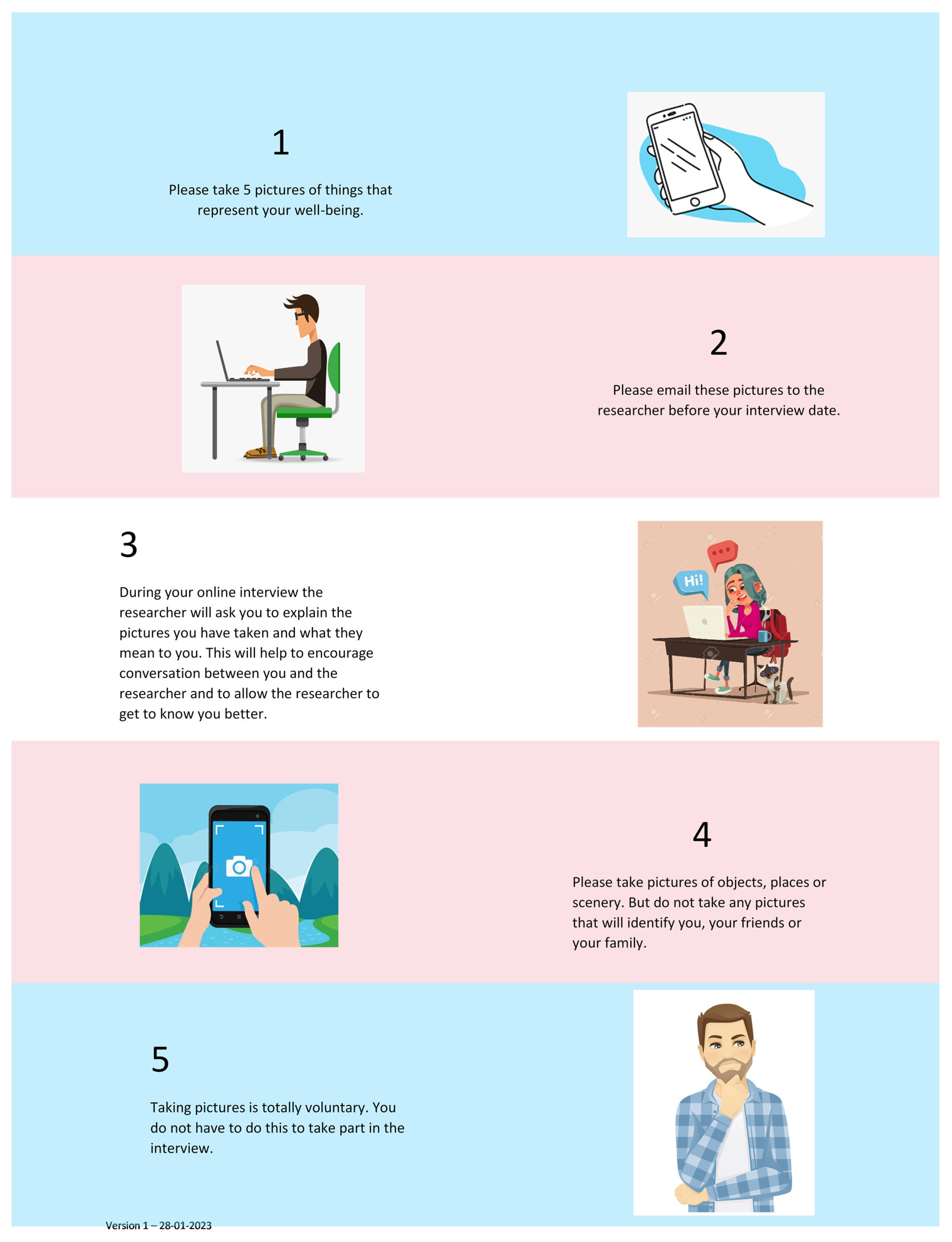 1

Please take 5 pictures of things that represent your well-being.

2

Please email these pictures to the researcher before your interview date.

3

During your online interview the researcher will ask you to explain the pictures you have taken and what they mean to you. This will help to encourage conversation between you and the researcher and to allow the researcher to get to know you better.

Hi!

4

Please take pictures of objects, places or scenery. But do not take any pictures that will identify you, your friends or your family.

5

Taking pictures is totally voluntary. You do not have to do this to take part in the interview.

Version 1 – 28-01-2023